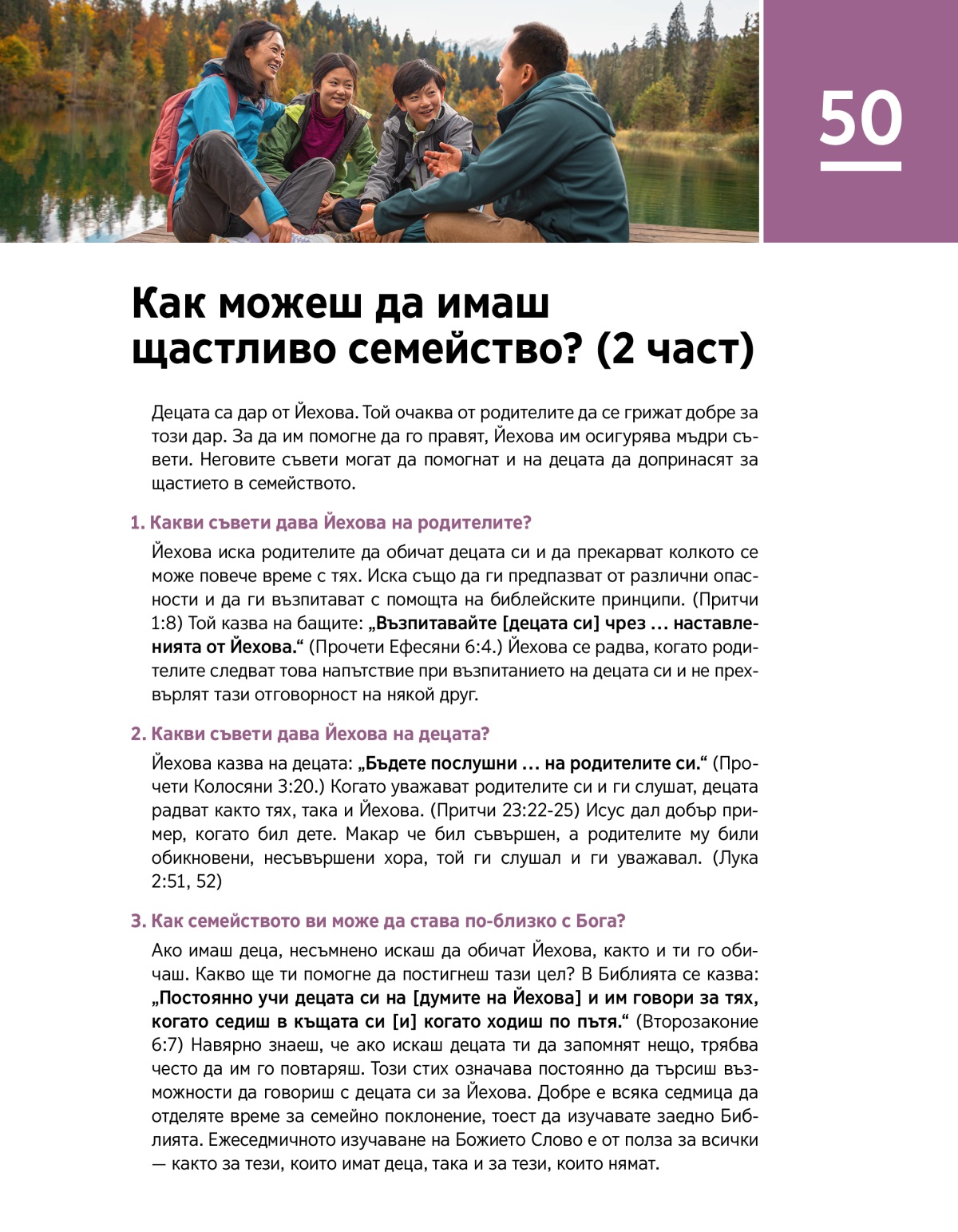 50

Как можеш да имаш щастливо семейство? (2 част)

Децата са дар от Йехова. Той очаква от родителите да се грижат добре за този дар. За да им помогне да го правят, Йехова им осигурява мъдри съвети. Неговите съвети могат да помогнат и на децата да допринасят за щастието в семейството.

1. Какви съвети дава Йехова на родителите?

Йехова иска родителите да обичат децата си и да прекарват колкото се може повече време с тях. Иска също да ги предпазват от различни опасности и да ги възпитават с помощта на библейските принципи. (Притчи 1:8) Той казва на бащите: „Възпитавайте [децата си] чрез ... наставленията от Йехова.“ (Прочети Ефесяни 6:4.) Йехова се радва, когато родителите следват това напътствие при възпитанието на децата си и не прехвърлят тази отговорност на някой друг.

2. Какви съвети дава Йехова на децата?

Йехова казва на децата: „Бъдете послушни ... на родителите си.“ (Прочети Колосяни 3:20.) Когато уважават родителите си и ги слушат, децата радват както тях, така и Йехова. (Притчи 23:22-25) Исус дал добър пример, когато бил дете. Макар че бил съвършен, а родителите му били обикновени, несъвършени хора, той ги слушал и ги уважавал. (Лука 2:51, 52)

3. Как семейството ви може да става по-близко с Бога?

Ако имаш деца, несъмнено искаш да обичат Йехова, както и ти го обичаш. Какво ще ти помогне да постигнеш тази цел? В Библията се казва: „Постоянно учи децата си на [думите на Йехова] и им говори за тях, когато седиш в къщата си [и] когато ходиш по пътя.“ (Второзаконие 6:7) Навярно знаеш, че ако искаш децата ти да запомнят нещо, трябва често да им го повтаряш. Този стих означава постоянно да търсиш възможности да говориш с децата си за Йехова. Добре е всяка седмица да отделяте време за семейно поклонение, тоест да изучавате заедно Библията. Ежеседмичното изучаване на Божието Слово е от полза за всички — както за тези, които имат деца, така и за тези, които нямат.